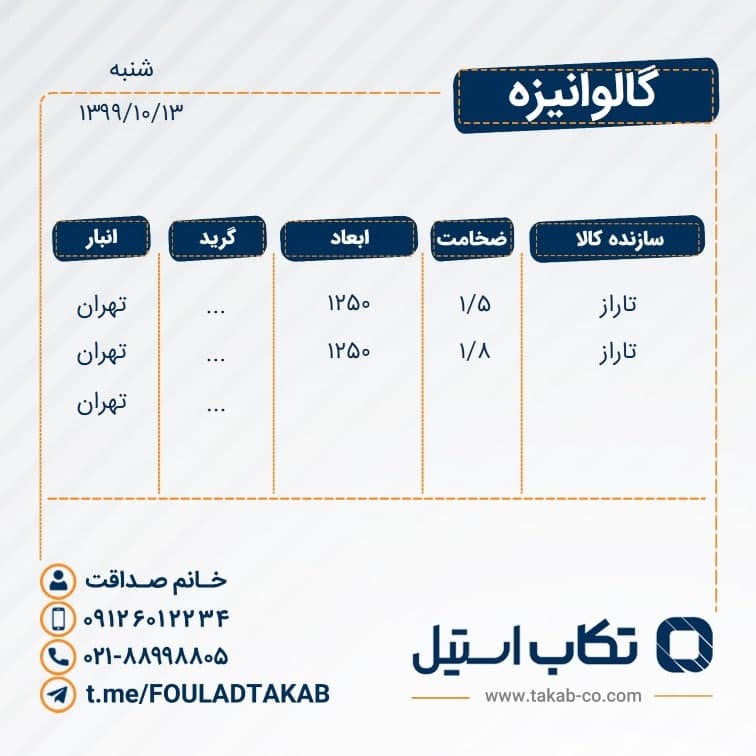 گالوانیزه

شنبه
۱۳۹۹/۱۰/۱۳

| سازنده کالا | ضخامت | ابعاد | گرید | انبار |
|---|---|---|---|---|
| تاراز | ۱/۵ | ۱۲۵۰ | ... | تهران |
| تاراز | ۱/۸ | ۱۲۵۰ | ... | تهران |
| | | | ... | تهران |

خانم صداقت
۰۹۱۲۶۰۱۲۲۳۴
۰۲۱-۸۸۹۹۸۸۰۵
t.me/FOULADTAKAB

تکاب استیل
www.takab-co.com